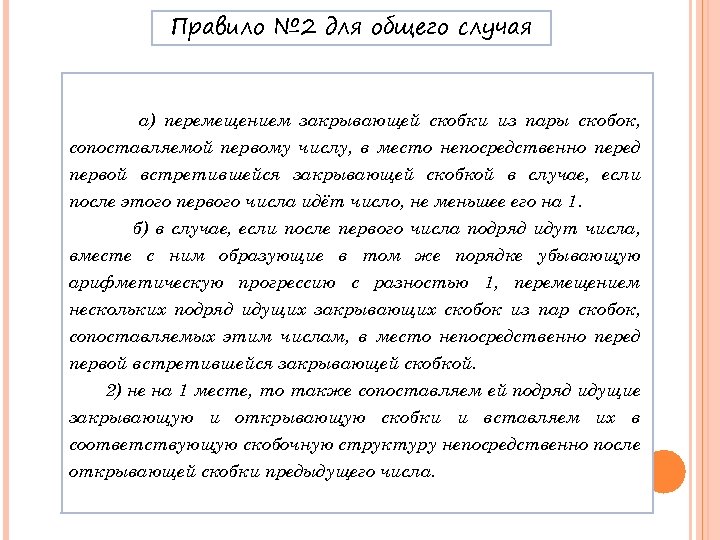 Правило №2 для общего случая

а) перемещением закрывающей скобки из пары скобок, сопоставляемой первому числу, в место непосредственно перед первой встретившейся закрывающей скобкой в случае, если после этого первого числа идёт число, не меньшее его на 1.

б) в случае, если после первого числа подряд идут числа, вместе с ним образующие в том же порядке убывающую арифметическую прогрессию с разностью 1, перемещением нескольких подряд идущих закрывающих скобок из пар скобок, сопоставляемых этим числам, в место непосредственно перед первой встретившейся закрывающей скобкой.

2) не на 1 месте, то также сопоставляем ей подряд идущие закрывающую и открывающую скобки и вставляем их в соответствующую скобочную структуру непосредственно после открывающей скобки предыдущего числа.